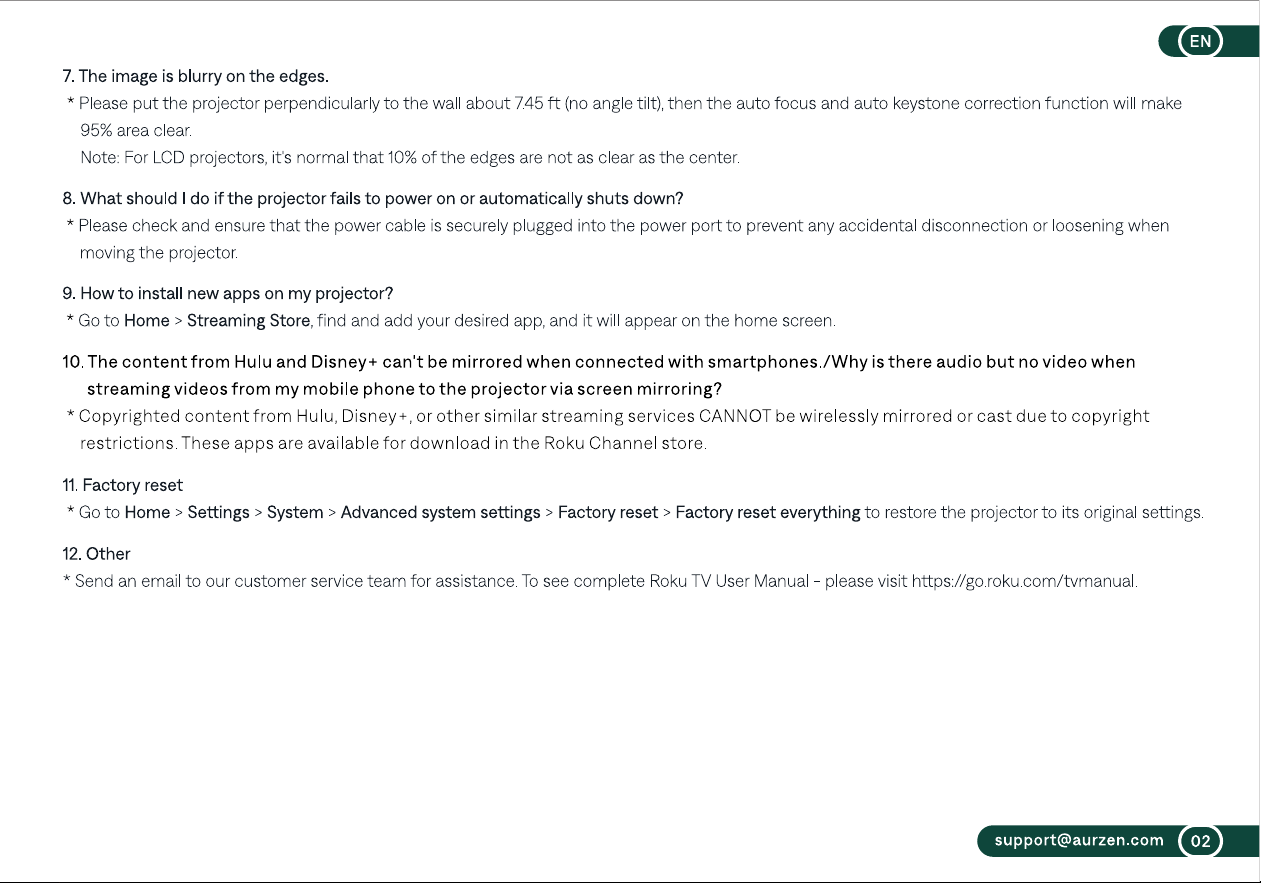 EN

7. The image is blurry on the edges.

* Please put the projector perpendicularly to the wall about 7.45 ft (no angle tilt), then the auto focus and auto keystone correction function will make 95% area clear.

Note: For LCD projectors, it's normal that 10% of the edges are not as clear as the center.

8. What should I do if the projector fails to power on or automatically shuts down?

* Please check and ensure that the power cable is securely plugged into the power port to prevent any accidental disconnection or loosening when moving the projector.

9. How to install new apps on my projector?

* Go to Home > Streaming Store, find and add your desired app, and it will appear on the home screen.

10. The content from Hulu and Disney+ can't be mirrored when connected with smartphones./Why is there audio but no video when streaming videos from my mobile phone to the projector via screen mirroring?

* Copyrighted content from Hulu, Disney+, or other similar streaming services CANNOT be wirelessly mirrored or cast due to copyright restrictions. These apps are available for download in the Roku Channel store.

11. Factory reset

* Go to Home > Settings > System > Advanced system settings > Factory reset > Factory reset everything to restore the projector to its original settings.

12. Other

* Send an email to our customer service team for assistance. To see complete Roku TV User Manual - please visit https://go.roku.com/tvmanual.

support@aurzen.com 02